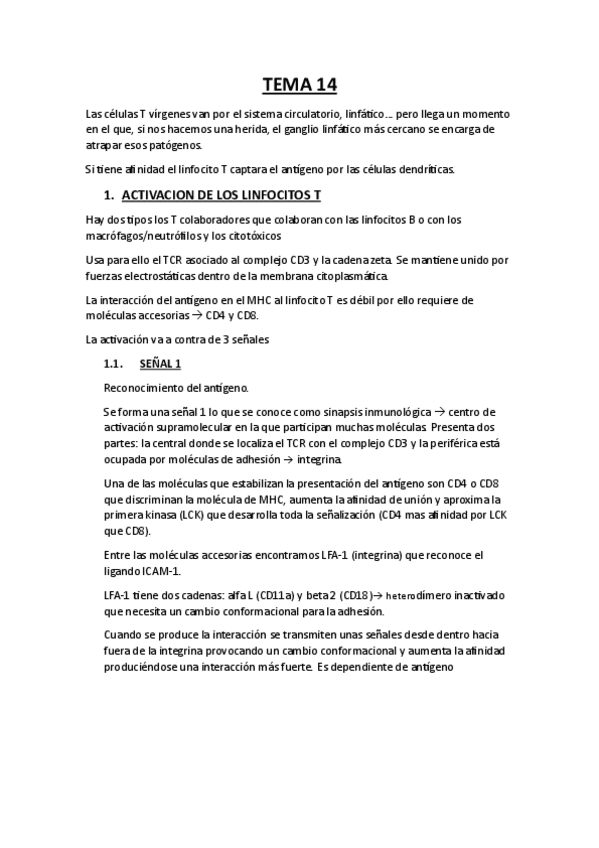 TEMA 14

Las células T vírgenes van por el sistema circulatorio, linfático…. pero llega un momento en el que, si nos hacemos una herida, el ganglio linfático más cercano se encarga de atrapar esos patógenos.

Si tiene afinidad el linfocito T captara el antígeno por las células dendríticas.

1. ACTIVACION DE LOS LINFOCITOS T

Hay dos tipos los T colaboradores que colaboran con las linfocitos B o con los macrófagos/neutrófilos y los citotóxicos

Usa para ello el TCR asociado al complejo CD3 y la cadena zeta. Se mantiene unido por fuerzas electrostáticas dentro de la membrana citoplasmática.

La interacción del antígeno en el MHC al linfocito T es débil por ello requiere de moléculas accesorias → CD4 y CD8.

La activación va a contra de 3 señales

1.1. SEÑAL 1

Reconocimiento del antígeno.

Se forma una señal 1 lo que se conoce como sinapsis inmunológica → centro de activación supramolecular en la que participan muchas moléculas. Presenta dos partes: la central donde se localiza el TCR con el complejo CD3 y la periférica está ocupada por moléculas de adhesión → integrina.

Una de las moléculas que estabilizan la presentación del antígeno son CD4 o CD8 que discriminan la molécula de MHC, aumenta la afinidad de unión y aproxima la primera kinasa (LCK) que desarrolla toda la señalización (CD4 mas afinidad por LCK que CD8).

Entre las moléculas accesorias encontramos LFA-1 (integrina) que reconoce el ligando ICAM-1.

LFA-1 tiene dos cadenas: alfa L (CD11a) y beta 2 (CD18)→ heterodímero inactivado que necesita un cambio conformacional para la adhesión.

Cuando se produce la interacción se transmiten unas señales desde dentro hacia fuera de la integrina provocando un cambio conformacional y aumenta la afinidad produciéndose una interacción más fuerte. Es dependiente de antígeno